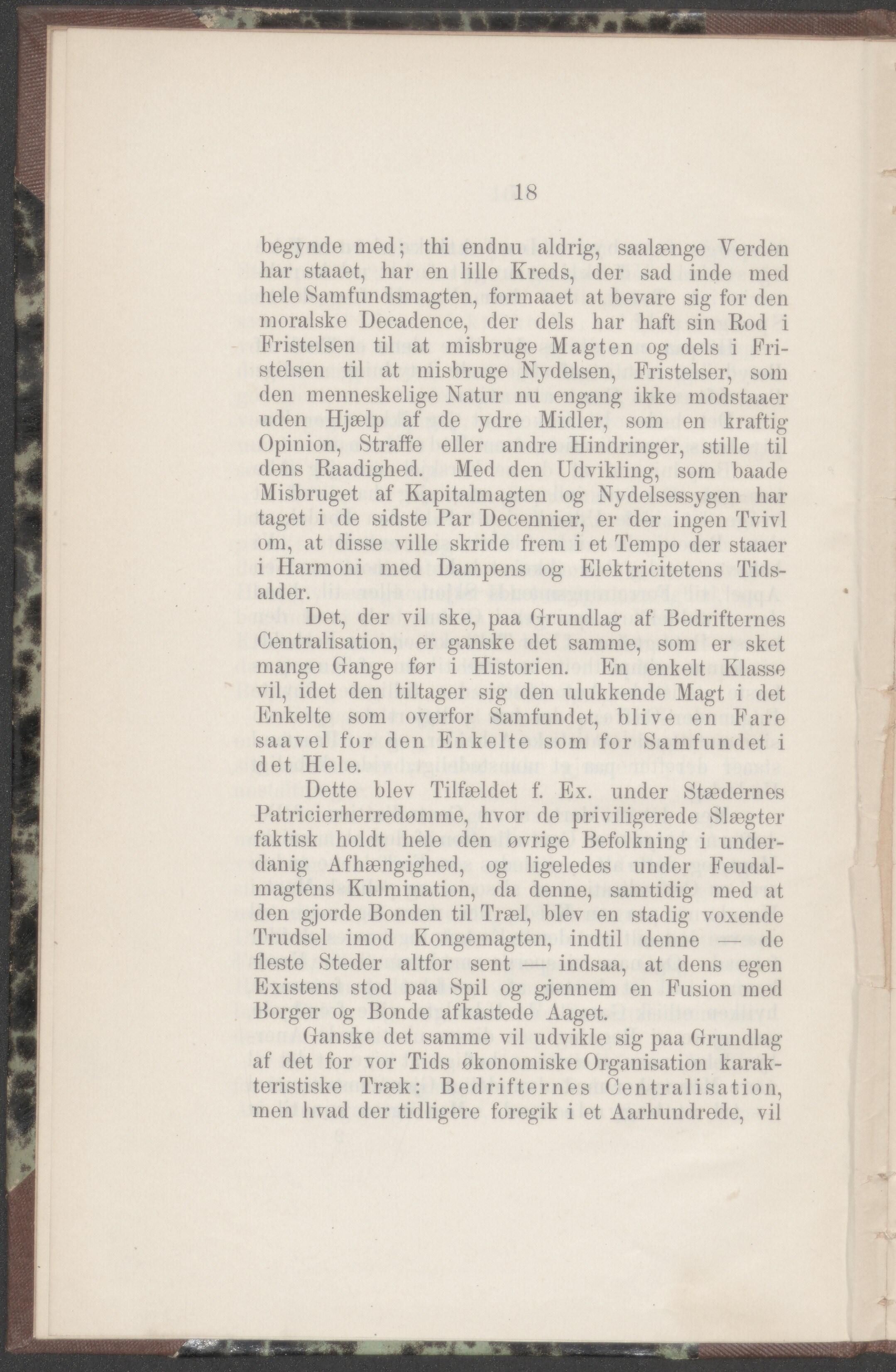 18

begynde med; thi endnu aldrig, saalænge Verden har staaet, har en lille Kreds, der sad inde med hele Samfundsmagten, formaaet at bevare sig for den moralske Decadence, der dels har haft sin Rod i Fristelsen til at misbruge Magten og dels i Fristelsen til at misbruge Nydelsen, Fristelser, som den menneskelige Natur nu engang ikke modstaaer uden Hjælp af de ydre Midler, som en kraftig Opinion, Straffe eller andre Hindringer, stille til dens Raadighed. Med den Udvikling, som baade Misbruget af Kapitalmagten og Nydelsessygen har taget i de sidste Par Decennier, er der ingen Tvivl om, at disse ville skride frem i et Tempo der staaer i Harmoni med Dampens og Elektricitetens Tidsalder.

Det, der vil ske, paa Grundlag af Bedrifternes Centralisation, er ganske det samme, som er sket mange Gange før i Historien. En enkelt Klasse vil, idet den tiltager sig den ulukkende Magt i det Enkelte som overfor Samfundet, blive en Fare saavel for den Enkelte som for Samfundet i det Hele.

Dette blev Tilfældet f. Ex. under Stædernes Patricierherredømme, hvor de priviligerede Slægter faktisk holdt hele den øvrige Befolkning i underdanig Afhængighed, og ligeledes under Feudalmagtens Kulmination, da denne, samtidig med at den gjorde Bonden til Træl, blev en stadig voxende Trudsel imod Kongemagten, indtil denne — de fleste Steder altfor sent — indsaa, at dens egen Existens stod paa Spil og gjennem en Fusion med Borger og Bonde afkastede Aaget.

Ganske det samme vil udvikle sig paa Grundlag af det for vor Tids økonomiske Organisation karakteristiske Træk: Bedrifternes Centralisation, men hvad der tidligere foregik i et Aarhundrede, vil